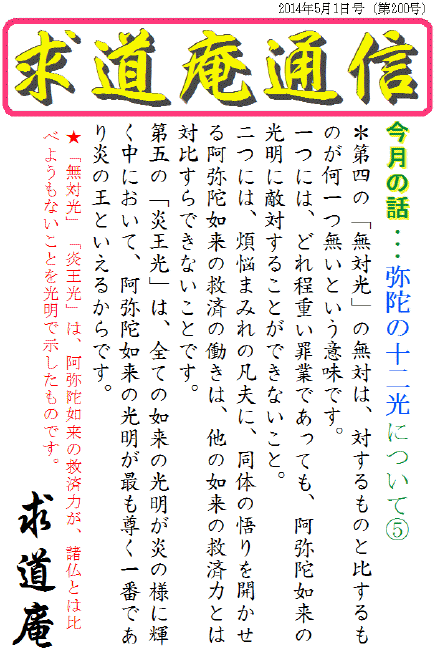 2014年5月1日号（第200号）

求道庵通信

今月の話・・・弥陀の十二光について⑤

＊第四の「無対光」の無対は、対するものと比するものが何一つ無いという意味です。

一つには、どれ程重い罪業であっても、阿弥陀如来の光明に敵対することができないこと。

二つには、煩悩まみれの凡夫に、同体の悟りを開かせる阿弥陀如来の救済の働きは、他の如来の救済力とは対比すらできないことです。

第五の「炎王光」は、全ての如来の光明が炎の様に輝く中において、阿弥陀如来の光明が最も尊く一番であり炎の王といえるからです。

★「無対光」「炎王光」は、阿弥陀如来の救済力が、諸仏とは比べようもないことを光明で示したものです。

求道庵